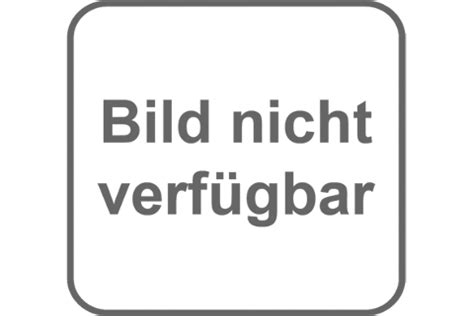 Bild nicht verfügbar